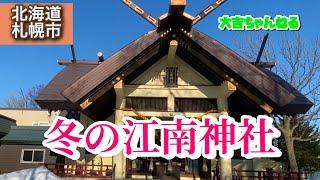 北海道
札幌市

大吉ちゃんねる

冬の江南神社